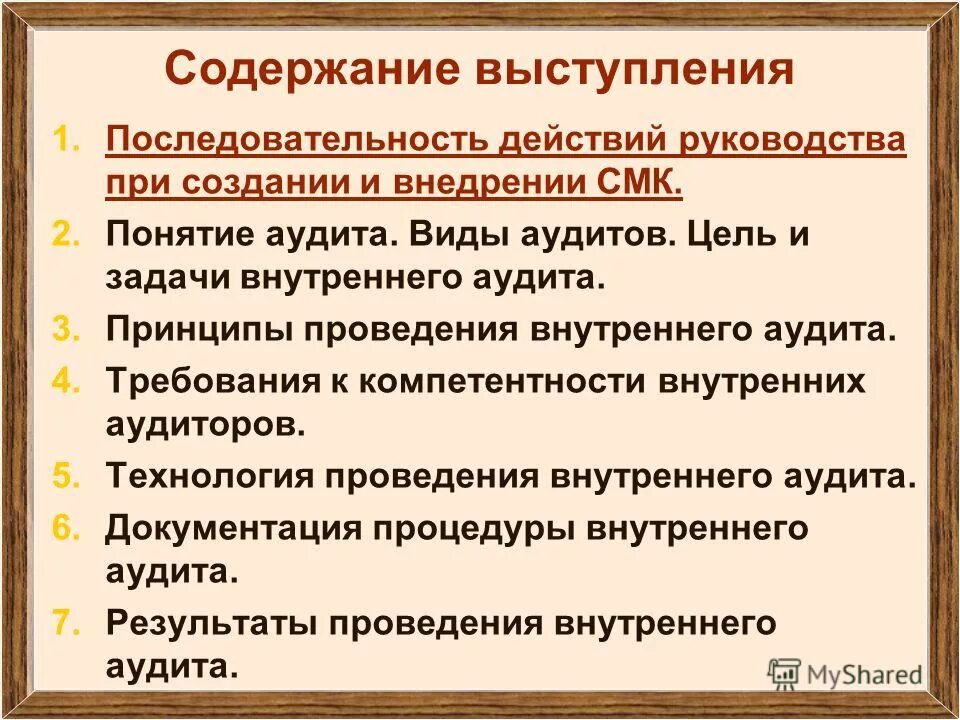 Содержание выступления

1. Последовательность действий руководства при создании и внедрении СМК.
2. Понятие аудита. Виды аудитов. Цель и задачи внутреннего аудита.
3. Принципы проведения внутреннего аудита.
4. Требования к компетентности внутренних аудиторов.
5. Технология проведения внутреннего аудита.
6. Документация процедуры внутреннего аудита.
7. Результаты проведения внутреннего аудита.

MyShared